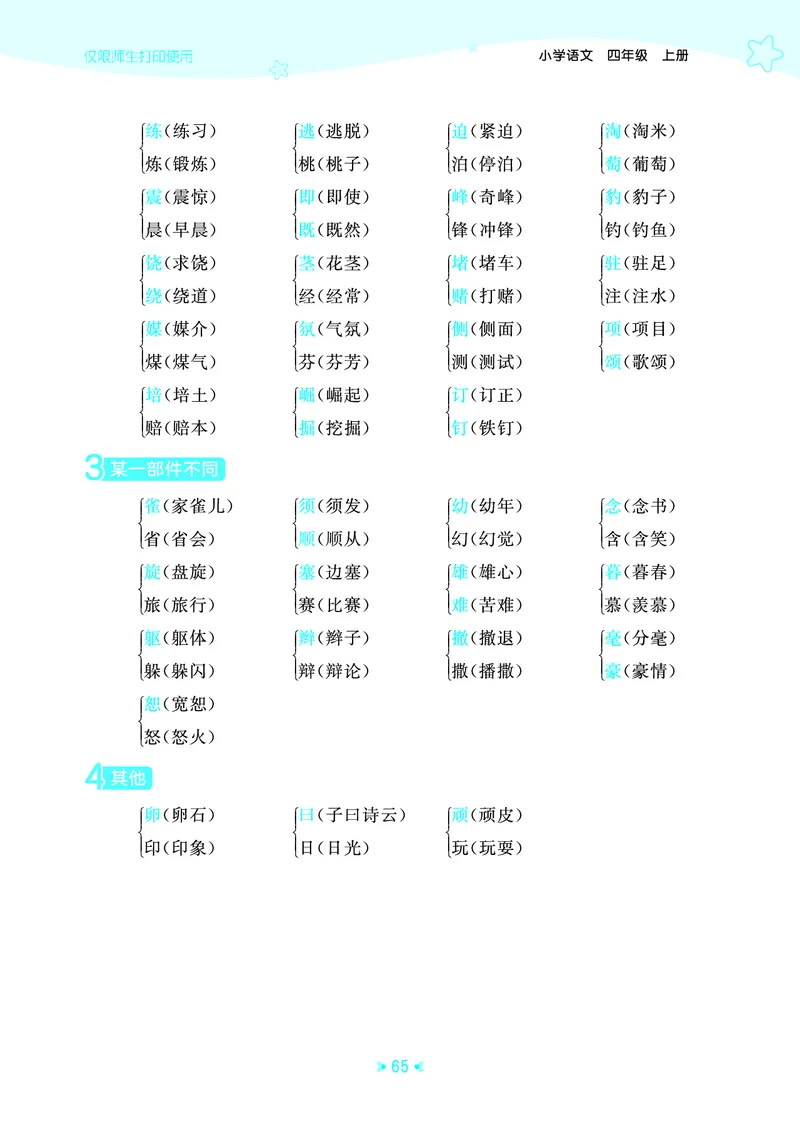 仅限师生打印使用

小学语文　四年级　上册

练（练习）
炼（锻炼）

逃（逃脱）
桃（桃子）

迫（紧迫）
泊（停泊）

淘（淘米）
萄（葡萄）

震（震惊）
晨（早晨）

即（即使）
既（既然）

峰（奇峰）
锋（冲锋）

豹（豹子）
钓（钓鱼）

饶（求饶）
绕（绕道）

茎（花茎）
经（经常）

堵（堵车）
赌（打赌）

驻（驻足）
注（注水）

媒（媒介）
煤（煤气）

氛（气氛）
芬（芬芳）

侧（侧面）
测（测试）

项（项目）
颂（歌颂）

培（培土）
赔（赔本）

崛（崛起）
掘（挖掘）

订（订正）
钉（铁钉）

3 某一部件不同

雀（家雀儿）
省（省会）

须（须发）
顺（顺从）

幼（幼年）
幻（幻觉）

念（念书）
含（含笑）

旋（盘旋）
旅（旅行）

塞（边塞）
赛（比赛）

雄（雄心）
难（苦难）

暮（暮春）
慕（羡慕）

躯（躯体）
躲（躲闪）

辫（辫子）
辩（辩论）

撤（撤退）
撒（播撒）

毫（分毫）
豪（豪情）

恕（宽恕）
怒（怒火）

4 其他

卵（卵石）
印（印象）

曰（子曰诗云）
日（日光）

顽（顽皮）
玩（玩耍）

65